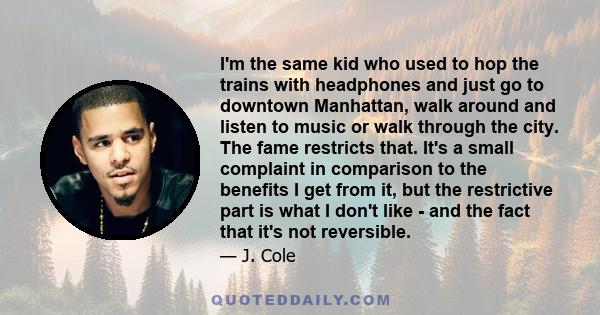 I'm the same kid who used to hop the trains with headphones and just go to downtown Manhattan, walk around and listen to music or walk through the city. The fame restricts that. It's a small complaint in comparison to the benefits I get from it, but the restrictive part is what I don't like - and the fact that it's not reversible.

— J. Cole

QUOTEDDAILY.COM